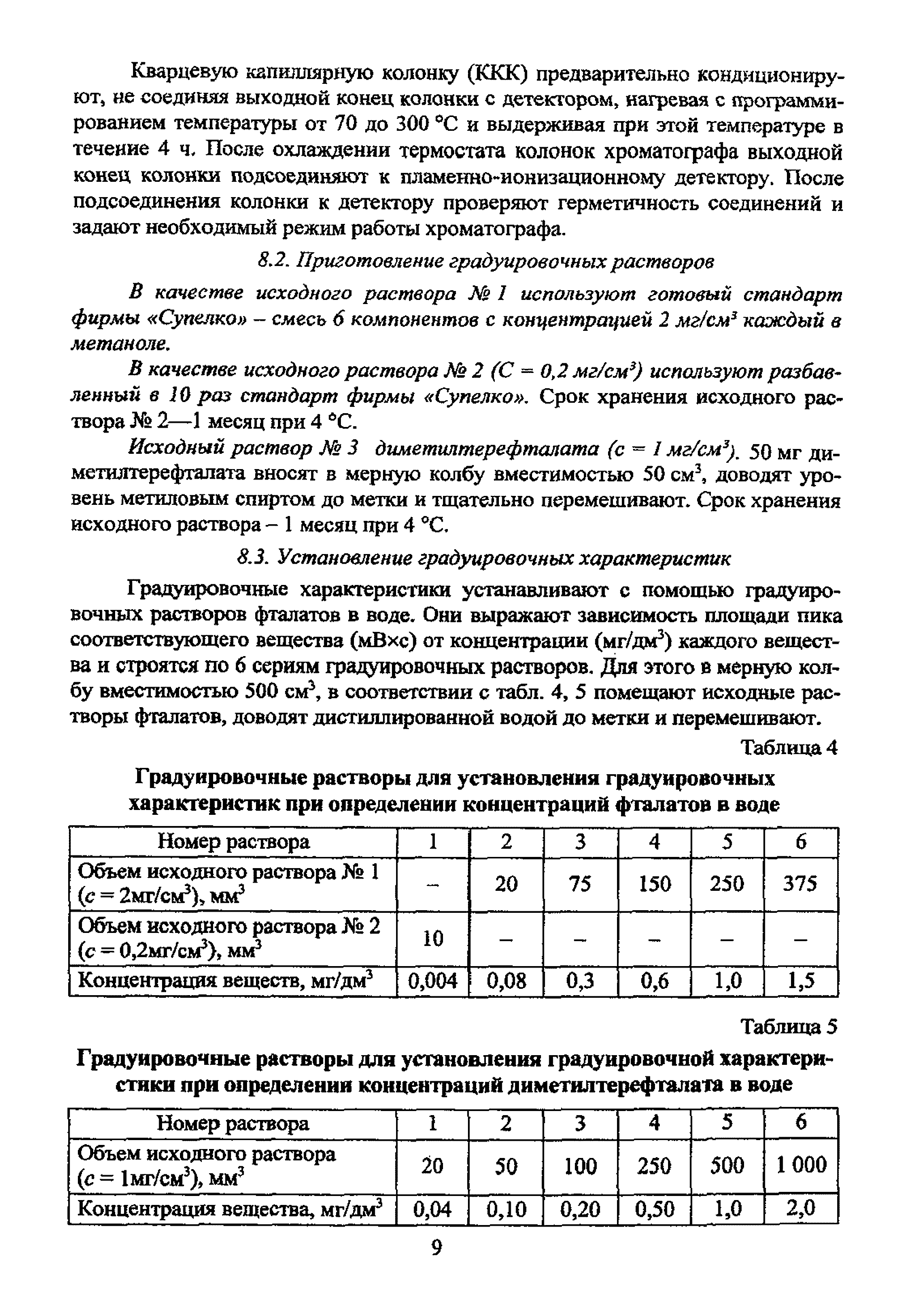 Кварцевую капиллярную колонку (ККК) предварительно кондиционируют, не соединяя выходной конец колонки с детектором, нагревая с программированием температуры от 70 до 300 °С и выдерживая при этой температуре в течение 4 ч. После охлаждении термостата колонок хроматографа выходной конец колонки подсоединяют к пламенно-ионизационному детектору. После подсоединения колонки к детектору проверяют герметичность соединений и задают необходимый режим работы хроматографа.

8.2. Приготовление градуировочных растворов

В качестве исходного раствора № 1 используют готовый стандарт фирмы «Супелко» – смесь 6 компонентов с концентрацией 2 мг/см$^3$ каждый в метаноле.

В качестве исходного раствора № 2 (С = 0,2 мг/см$^3$) используют разбавленный в 10 раз стандарт фирмы «Супелко». Срок хранения исходного раствора № 2—1 месяц при 4 °С.

Исходный раствор № 3 диметилтерефталата (с = 1 мг/см$^3$). 50 мг диметилтерефталата вносят в мерную колбу вместимостью 50 см$^3$, доводят уровень метиловым спиртом до метки и тщательно перемешивают. Срок хранения исходного раствора – 1 месяц при 4 °С.

8.3. Установление градуировочных характеристик

Градуировочные характеристики устанавливают с помощью градуировочных растворов фталатов в воде. Они выражают зависимость площади пика соответствующего вещества (мВ×с) от концентрации (мг/дм$^3$) каждого вещества и строятся по 6 сериям градуировочных растворов. Для этого в мерную колбу вместимостью 500 см$^3$, в соответствии с табл. 4, 5 помещают исходные растворы фталатов, доводят дистиллированной водой до метки и перемешивают.

Таблица 4

Градуировочные растворы для установления градуировочных характеристик при определении концентраций фталатов в воде

| Номер раствора | 1 | 2 | 3 | 4 | 5 | 6 |
|---|---|---|---|---|---|---|
| Объем исходного раствора № 1 (с = 2мг/см$^3$), мм$^3$ | – | 20 | 75 | 150 | 250 | 375 |
| Объем исходного раствора № 2 (с = 0,2мг/см$^3$), мм$^3$ | 10 | – | – | – | – | – |
| Концентрация веществ, мг/дм$^3$ | 0,004 | 0,08 | 0,3 | 0,6 | 1,0 | 1,5 |

Таблица 5

Градуировочные растворы для установления градуировочной характеристики при определении концентраций диметилтерефталата в воде

| Номер раствора | 1 | 2 | 3 | 4 | 5 | 6 |
|---|---|---|---|---|---|---|
| Объем исходного раствора (с = 1мг/см$^3$), мм$^3$ | 20 | 50 | 100 | 250 | 500 | 1 000 |
| Концентрация вещества, мг/дм$^3$ | 0,04 | 0,10 | 0,20 | 0,50 | 1,0 | 2,0 |

9